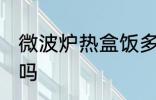 微波炉热盒饭多
吗